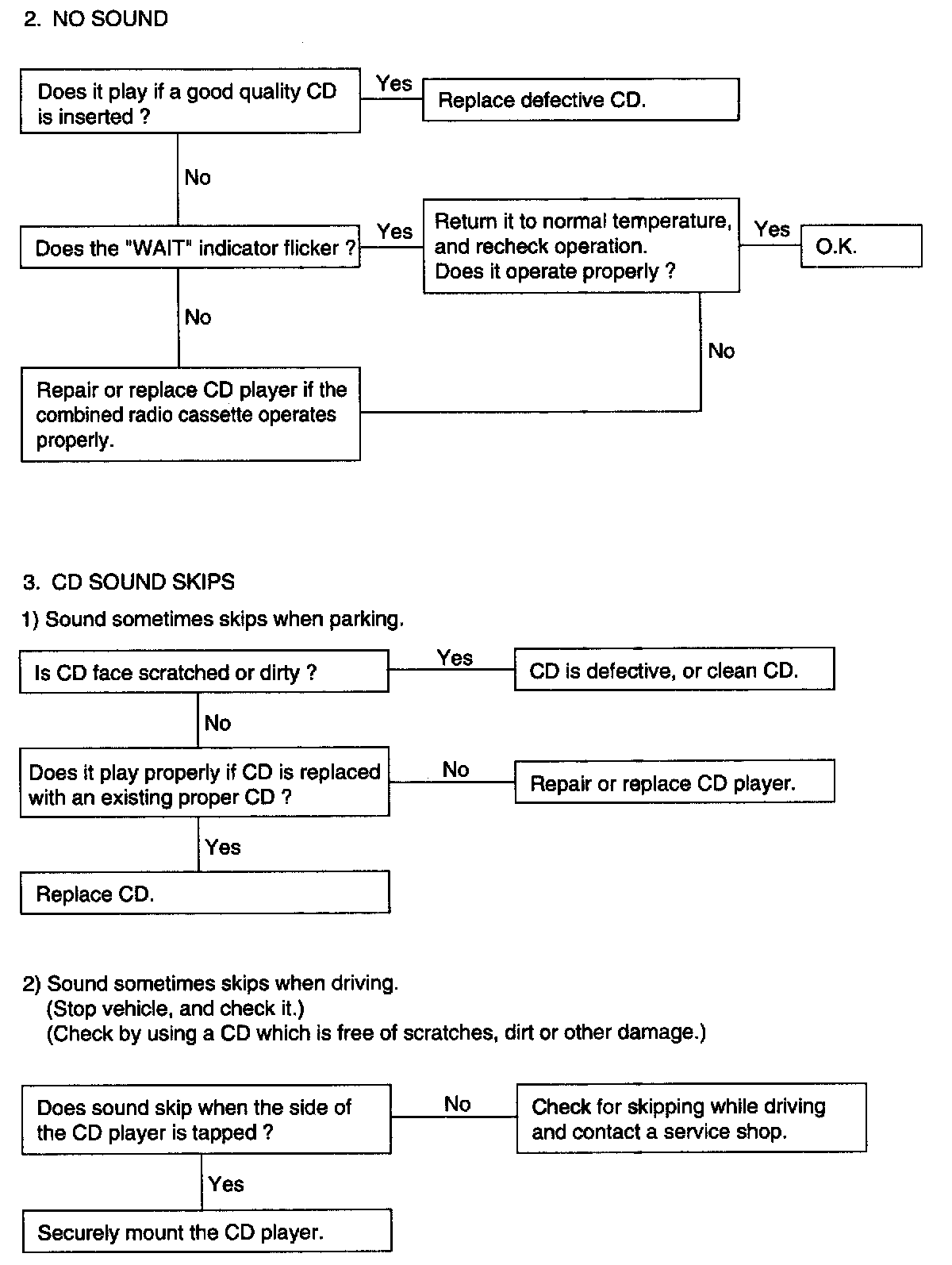 2. NO SOUND

Does it play if a good quality CD is inserted ?

Yes

Replace defective CD.

No

Does the "WAIT" indicator flicker ?

Yes

Return it to normal temperature, and recheck operation. Does it operate properly ?

Yes

O.K.

No

No

Repair or replace CD player if the combined radio cassette operates properly.

3. CD SOUND SKIPS

1) Sound sometimes skips when parking.

Is CD face scratched or dirty ?

Yes

CD is defective, or clean CD.

No

Does it play properly if CD is replaced with an existing proper CD ?

No

Repair or replace CD player.

Yes

Replace CD.

2) Sound sometimes skips when driving.
(Stop vehicle, and check it.)
(Check by using a CD which is free of scratches, dirt or other damage.)

Does sound skip when the side of the CD player is tapped ?

No

Check for skipping while driving and contact a service shop.

Yes

Securely mount the CD player.